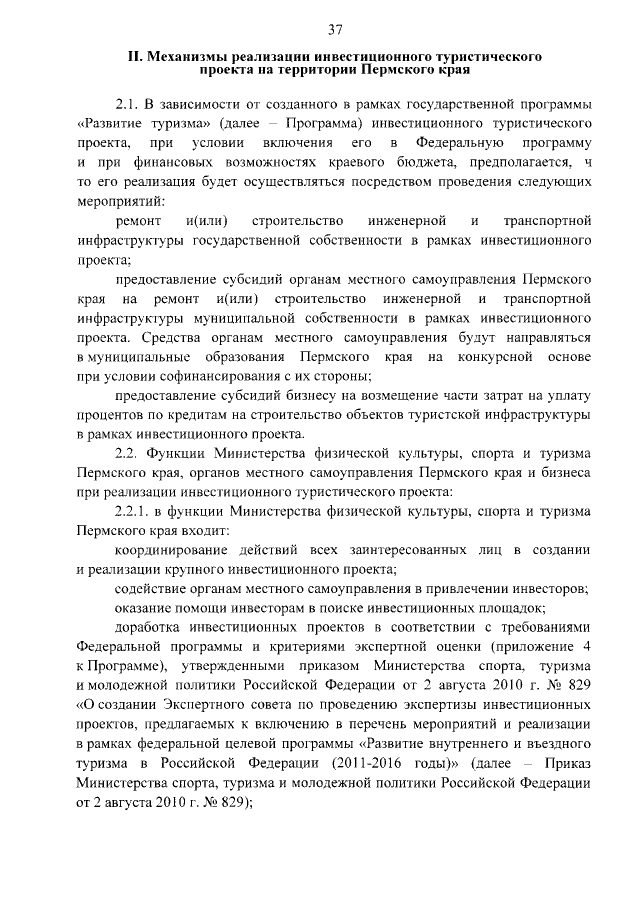 37

II. Механизмы реализации инвестиционного туристического проекта на территории Пермского края

2.1. В зависимости от созданного в рамках государственной программы «Развитие туризма» (далее – Программа) инвестиционного туристического проекта, при условии включения его в Федеральную программу и при финансовых возможностях краевого бюджета, предполагается, ч то его реализация будет осуществляться посредством проведения следующих мероприятий:

ремонт и(или) строительство инженерной и транспортной инфраструктуры государственной собственности в рамках инвестиционного проекта;

предоставление субсидий органам местного самоуправления Пермского края на ремонт и(или) строительство инженерной и транспортной инфраструктуры муниципальной собственности в рамках инвестиционного проекта. Средства органам местного самоуправления будут направляться в муниципальные образования Пермского края на конкурсной основе при условии софинансирования с их стороны;

предоставление субсидий бизнесу на возмещение части затрат на уплату процентов по кредитам на строительство объектов туристской инфраструктуры в рамках инвестиционного проекта.

2.2. Функции Министерства физической культуры, спорта и туризма Пермского края, органов местного самоуправления Пермского края и бизнеса при реализации инвестиционного туристического проекта:

2.2.1. в функции Министерства физической культуры, спорта и туризма Пермского края входит:

координирование действий всех заинтересованных лиц в создании и реализации крупного инвестиционного проекта;

содействие органам местного самоуправления в привлечении инвесторов;

оказание помощи инвесторам в поиске инвестиционных площадок;

доработка инвестиционных проектов в соответствии с требованиями Федеральной программы и критериями экспертной оценки (приложение 4 к Программе), утвержденными приказом Министерства спорта, туризма и молодежной политики Российской Федерации от 2 августа 2010 г. № 829 «О создании Экспертного совета по проведению экспертизы инвестиционных проектов, предлагаемых к включению в перечень мероприятий и реализации в рамках федеральной целевой программы «Развитие внутреннего и въездного туризма в Российской Федерации (2011-2016 годы)» (далее – Приказ Министерства спорта, туризма и молодежной политики Российской Федерации от 2 августа 2010 г. № 829);